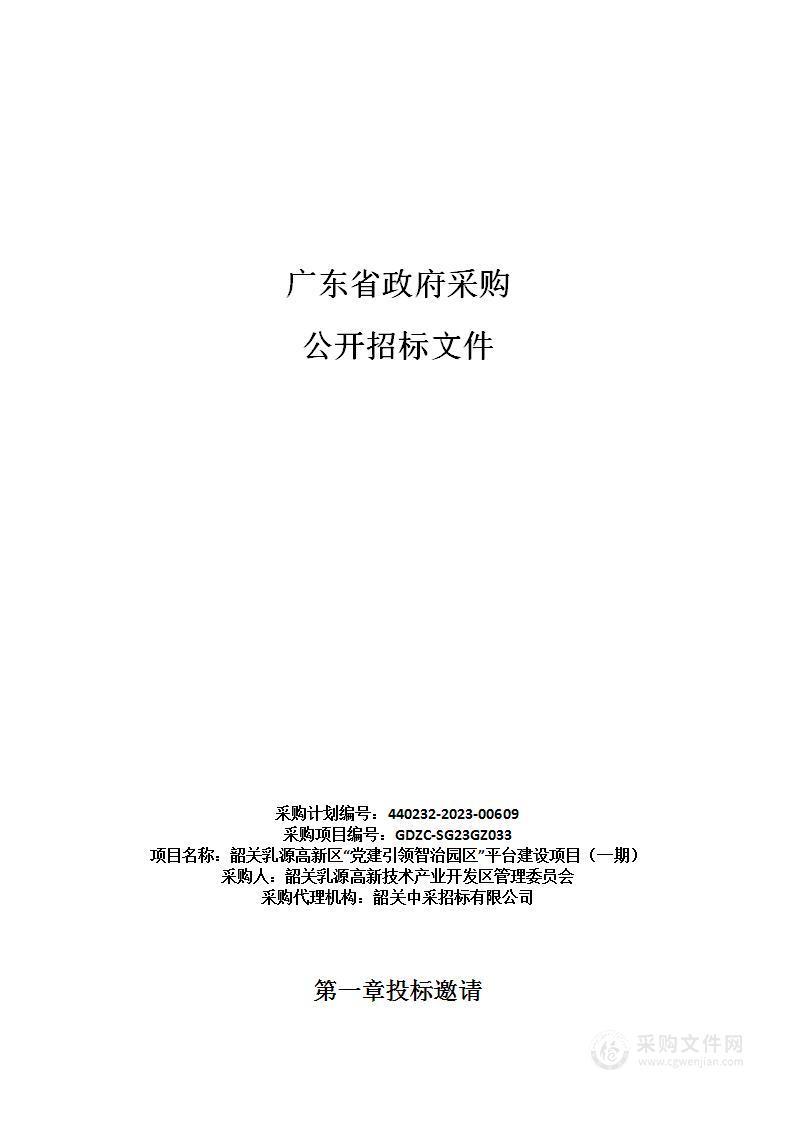 广东省政府采购
公开招标文件

采购计划编号：440232-2023-00609
采购项目编号：GDZC-SG23GZ033
项目名称：韶关乳源高新区“党建引领智治园区”平台建设项目（一期）
采购人：韶关乳源高新技术产业开发区管理委员会
采购代理机构：韶关中采招标有限公司

第一章投标邀请

采购文件网
www.cgwenjian.com